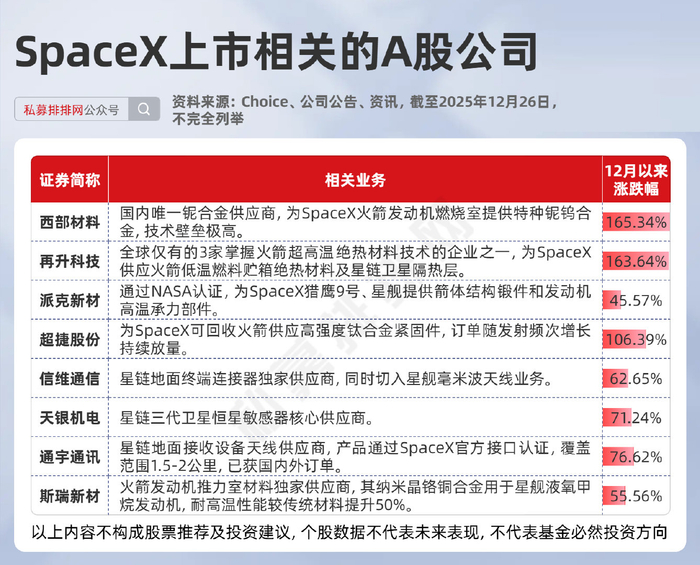 SpaceX上市相关的A股公司

私募排排网公众号

资料来源：Choice、公司公告、资讯，截至2025年12月26日，不完全列举

| 证券简称 | 相关业务 | 12月以来涨跌幅 |
|---|---|---|
| 西部材料 | 国内唯一铌合金供应商，为SpaceX火箭发动机燃烧室提供特种铌钨合金，技术壁垒极高。 | 165.34% |
| 再升科技 | 全球仅有的3家掌握火箭超高温绝热材料技术的企业之一，为SpaceX供应火箭低温燃料贮箱绝热材料及星链卫星隔热层。 | 163.64% |
| 派克新材 | 通过NASA认证，为SpaceX猎鹰9号、星舰提供箭体结构锻件和发动机高温承力部件。 | 45.57% |
| 超捷股份 | 为SpaceX可回收火箭供应高强度钛合金紧固件，订单随发射频次增长持续放量。 | 106.39% |
| 信维通信 | 星链地面终端连接器独家供应商，同时切入星舰毫米波天线业务。 | 62.65% |
| 天银机电 | 星链三代卫星恒星敏感器核心供应商。 | 71.24% |
| 通宇通讯 | 星链地面接收设备天线供应商，产品通过SpaceX官方接口认证，覆盖范围1.5-2公里，已获国内外订单。 | 76.62% |
| 斯瑞新材 | 火箭发动机推力室材料独家供应商，其纳米晶铬铜合金用于星舰液氧甲烷发动机，耐高温性能较传统材料提升50%。 | 55.56% |

以上内容不构成股票推荐及投资建议，个股数据不代表未来表现，不代表基金必然投资方向